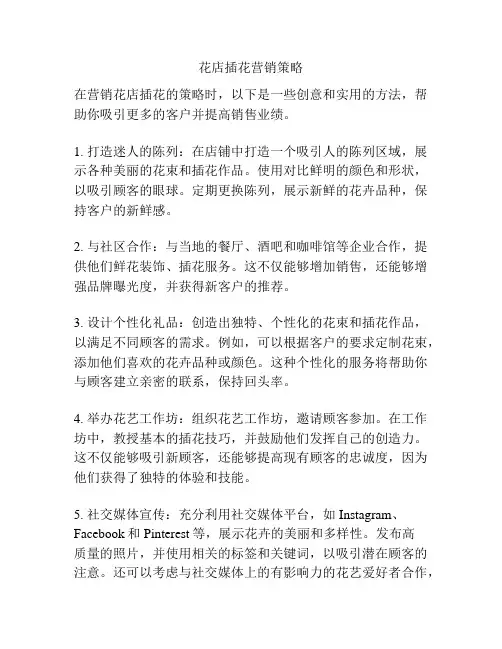 花店插花营销策略

在营销花店插花的策略时，以下是一些创意和实用的方法，帮助你吸引更多的客户并提高销售业绩。

1. 打造迷人的陈列：在店铺中打造一个吸引人的陈列区域，展示各种美丽的花束和插花作品。使用对比鲜明的颜色和形状，以吸引顾客的眼球。定期更换陈列，展示新鲜的花卉品种，保持客户的新鲜感。

2. 与社区合作：与当地的餐厅、酒吧和咖啡馆等企业合作，提供他们鲜花装饰、插花服务。这不仅能够增加销售，还能够增强品牌曝光度，并获得新客户的推荐。

3. 设计个性化礼品：创造出独特、个性化的花束和插花作品，以满足不同顾客的需求。例如，可以根据客户的要求定制花束，添加他们喜欢的花卉品种或颜色。这种个性化的服务将帮助你与顾客建立亲密的联系，保持回头率。

4. 举办花艺工作坊：组织花艺工作坊，邀请顾客参加。在工作坊中，教授基本的插花技巧，并鼓励他们发挥自己的创造力。这不仅能够吸引新顾客，还能够提高现有顾客的忠诚度，因为他们获得了独特的体验和技能。

5. 社交媒体宣传：充分利用社交媒体平台，如 Instagram、Facebook 和 Pinterest 等，展示花卉的美丽和多样性。发布高质量的照片，并使用相关的标签和关键词，以吸引潜在顾客的注意。还可以考虑与社交媒体上的有影响力的花艺爱好者合作，